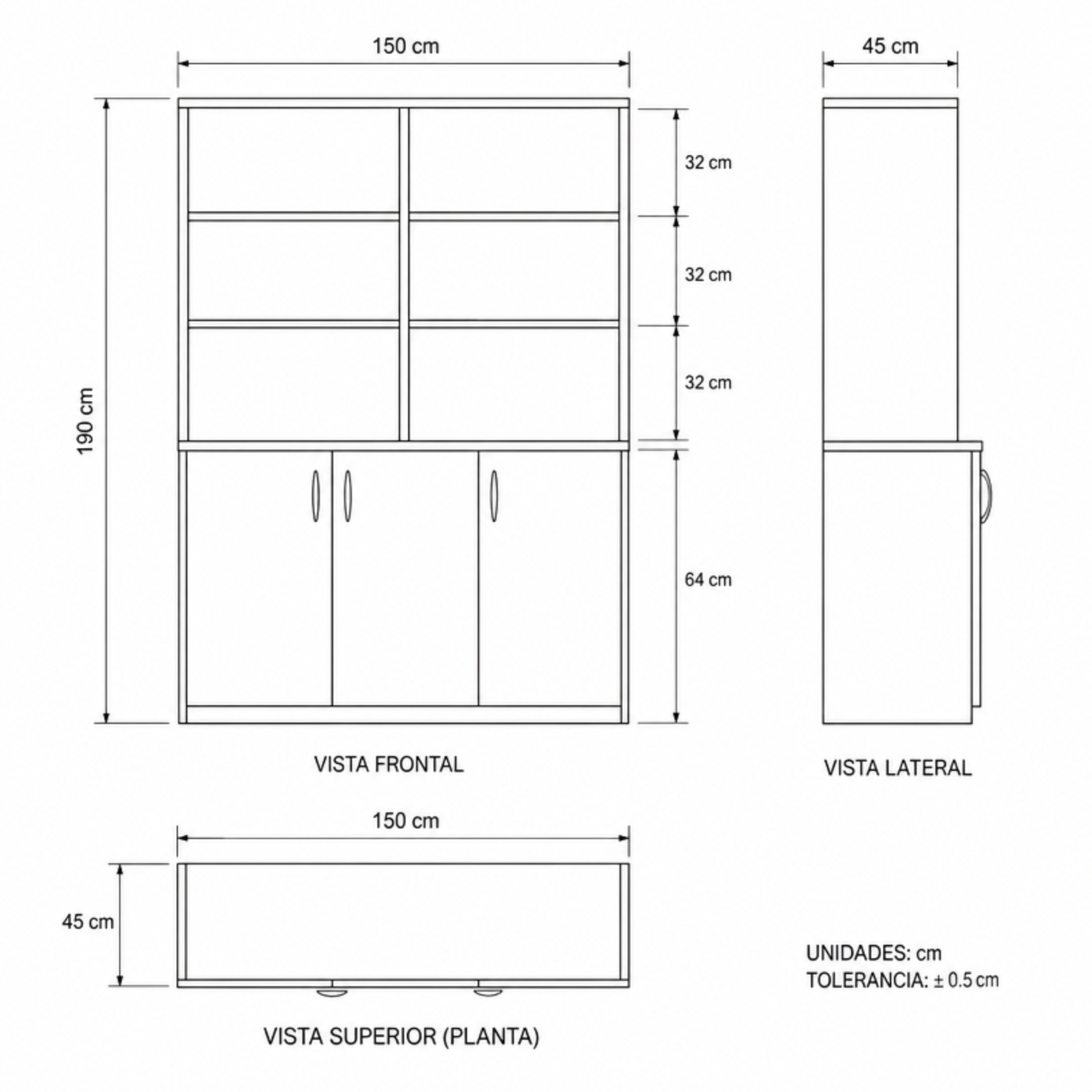 150 cm

45 cm

190 cm

32 cm

32 cm

32 cm

64 cm

VISTA FRONTAL

VISTA LATERAL

150 cm

45 cm

VISTA SUPERIOR (PLANTA)

UNIDADES: cm
TOLERANCIA: ± 0.5 cm